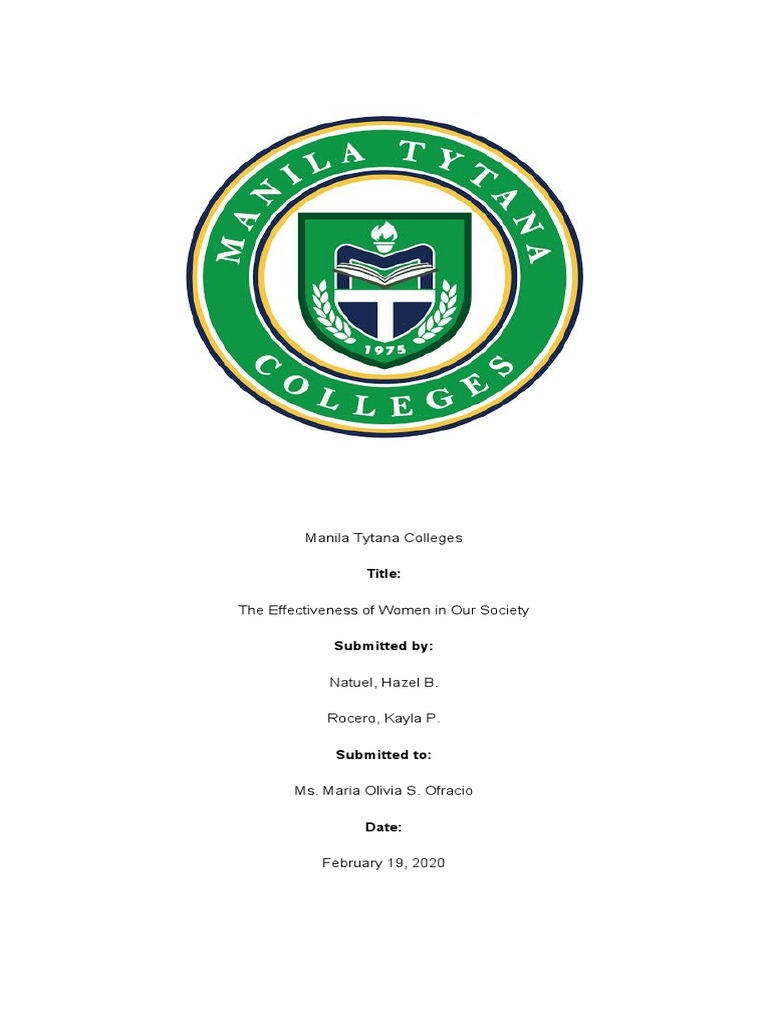 MANILA TYTANA

1975

COLLEGES

Manila Tytana Colleges

Title:

The Effectiveness of Women in Our Society

Submitted by:

Natuel, Hazel B.

Rocero, Kayla P.

Submitted to:

Ms. Maria Olivia S. Ofracio

Date:

February 19, 2020